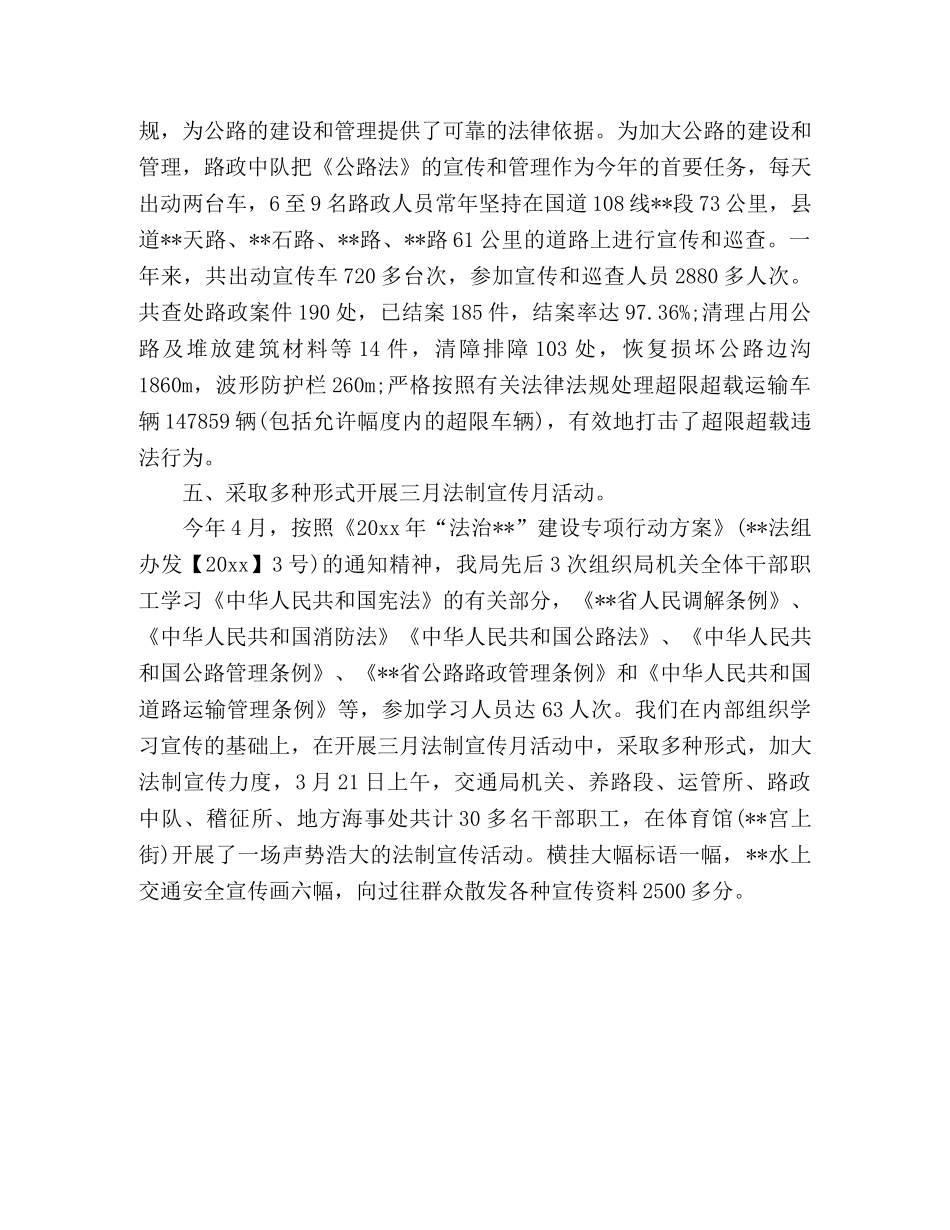 规，为公路的建设和管理提供了可靠的法律依据。为加大公路的建设和管理，路政中队把《公路法》的宣传和管理作为今年的首要任务，每天出动两台车，6至9名路政人员常年坚持在国道108线**段73公里，县道**天路、**石路、**路、**路61公里的道路上进行宣传和巡查。一年来，共出动宣传车720多台次，参加宣传和巡查人员2880多人次。共查处路政案件190处，已结案185件，结案率达97.36%;清理占用公路及堆放建筑材料等14件，清障排障103处，恢复损坏公路边沟1860m，波形防护栏260m;严格按照有关法律法规处理超限超载运输车辆147859辆(包括允许幅度内的超限车辆)，有效地打击了超限超载违法行为。

五、采取多种形式开展三月法制宣传月活动。

今年4月，按照《20xx年“法治**”建设专项行动方案》(**法组办发【20xx】3号)的通知精神，我局先后3次组织局机关全体干部职工学习《中华人民共和国宪法》的有关部分，《**省人民调解条例》、《中华人民共和国消防法》《中华人民共和国公路法》、《中华人民共和国公路管理条例》、《**省公路路政管理条例》和《中华人民共和国道路运输管理条例》等，参加学习人员达63人次。我们在内部组织学习宣传的基础上，在开展三月法制宣传月活动中，采取多种形式，加大法制宣传力度，3月21日上午，交通局机关、养路段、运管所、路政中队、稽征所、地方海事处共计30多名干部职工，在体育馆(**宫上街)开展了一场声势浩大的法制宣传活动。横挂大幅标语一幅，**水上交通安全宣传画六幅，向过往群众散发各种宣传资料2500多分。